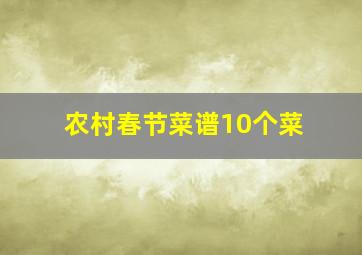 农村春节菜谱10个菜